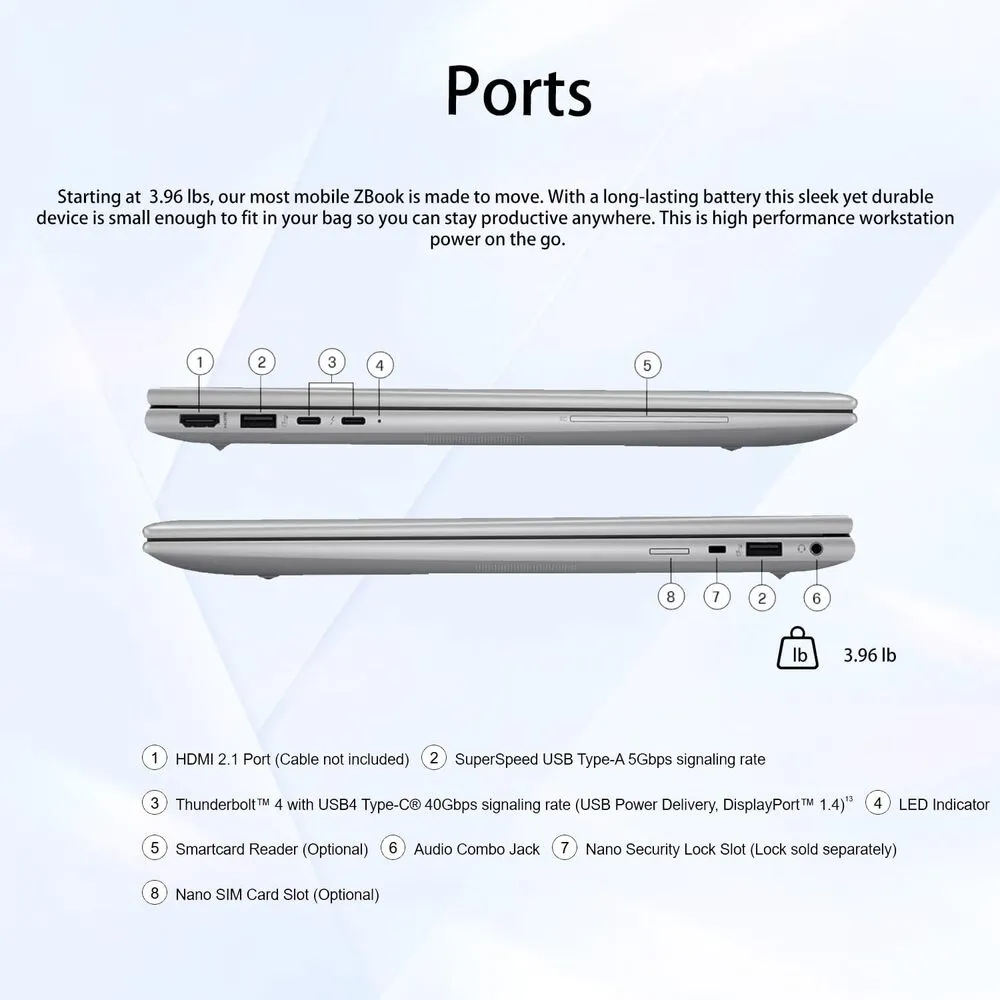 Ports

Starting at 3.96 lbs, our most mobile ZBook is made to move. With a long-lasting battery this sleek yet durable device is small enough to fit in your bag so you can stay productive anywhere. This is high performance workstation power on the go.

1 2 3 4 5

8 7 2 6

lb 3.96 lb

1 HDMI 2.1 Port (Cable not included) 2 SuperSpeed USB Type-A 5Gbps signaling rate

3 Thunderbolt™ 4 with USB4 Type-C® 40Gbps signaling rate (USB Power Delivery, DisplayPort™ 1.4)$^{13}$ 4 LED Indicator

5 Smartcard Reader (Optional) 6 Audio Combo Jack 7 Nano Security Lock Slot (Lock sold separately)

8 Nano SIM Card Slot (Optional)